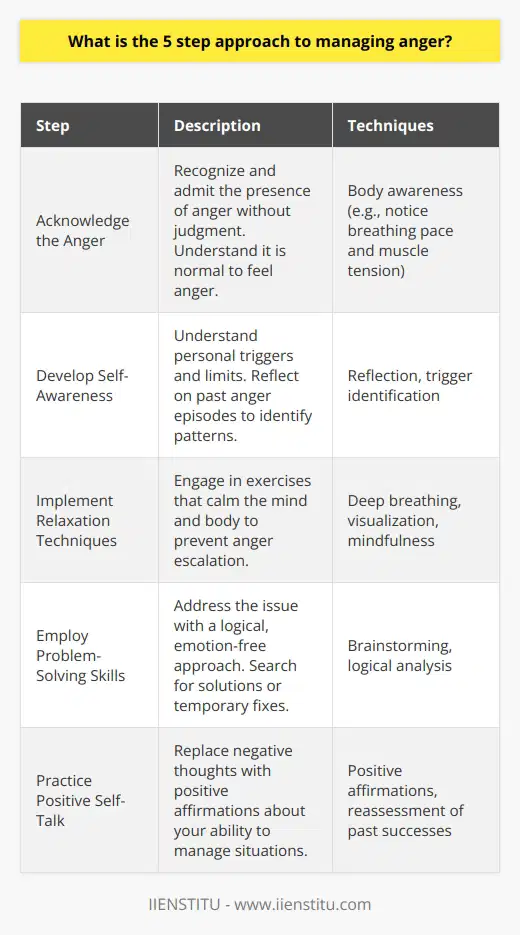 What is the 5 step approach to managing anger?

| Step | Description | Techniques |
|---|---|---|
| Acknowledge the Anger | Recognize and admit the presence of anger without judgment. Understand it is normal to feel anger. | Body awareness (e.g., notice breathing pace and muscle tension) |
| Develop Self-Awareness | Understand personal triggers and limits. Reflect on past anger episodes to identify patterns. | Reflection, trigger identification |
| Implement Relaxation Techniques | Engage in exercises that calm the mind and body to prevent anger escalation. | Deep breathing, visualization, mindfulness |
| Employ Problem-Solving Skills | Address the issue with a logical, emotion-free approach. Search for solutions or temporary fixes. | Brainstorming, logical analysis |
| Practice Positive Self-Talk | Replace negative thoughts with positive affirmations about your ability to manage situations. | Positive affirmations, reassessment of past successes |

IIENSTITU - www.iienstitu.com